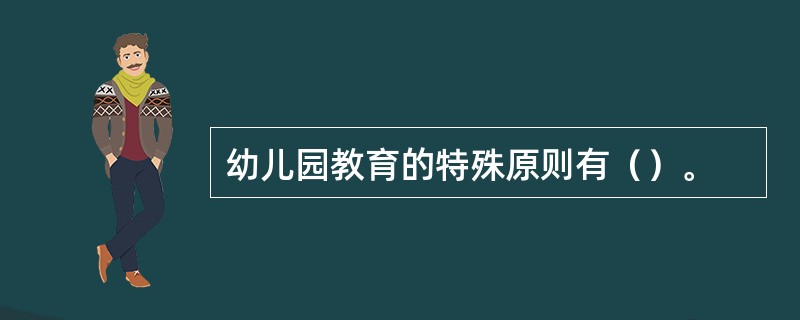 幼儿园教育的特殊原则有（）。